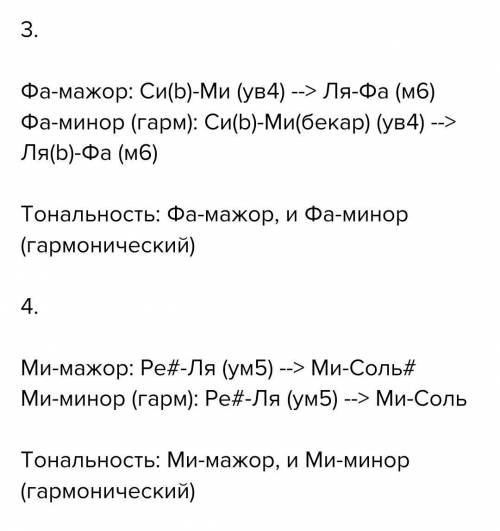 3.

Фа-мажор: Си(b)-Ми (ув4) --> Ля-Фа (м6)
Фа-минор (гарм): Си(b)-Ми(бекар) (ув4) --> Ля(b)-Фа (м6)

Тональность: Фа-мажор, и Фа-минор (гармонический)

4.

Ми-мажор: Ре#-Ля (ум5) --> Ми-Соль#
Ми-минор (гарм): Ре#-Ля (ум5) --> Ми-Соль

Тональность: Ми-мажор, и Ми-минор (гармонический)